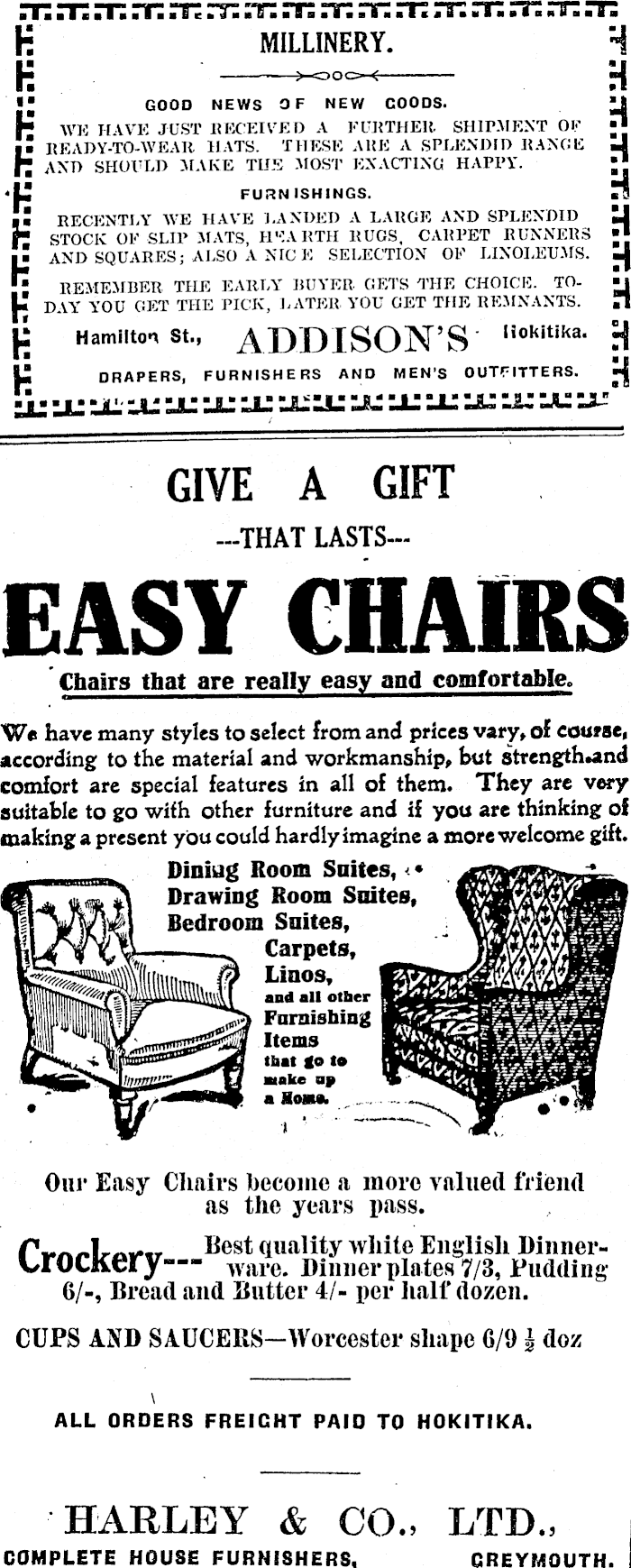 MILLINERY.

GOOD NEWS OF NEW GOODS.

WE HAVE JUST RECEIVED A FURTHER SHIPMENT OF READY-TO-WEAR HATS. THESE ARE A SPLENDID RANGE AND SHOULD MAKE THE MOST EXACTING HAPPY.

FURNISHINGS.

RECENTLY WE HAVE LANDED A LARGE AND SPLENDID STOCK OF SLIP MATS, HEARTH RUGS, CARPET RUNNERS AND SQUARES; ALSO A NICE SELECTION OF LINOLEUMS.

REMEMBER THE EARLY BUYER GETS THE CHOICE. TODAY YOU GET THE PICK, LATER YOU GET THE REMNANTS.

Hamilton St., ADDISON'S Hokitika.

DRAPERS, FURNISHERS AND MEN'S OUTFITTERS.

GIVE A GIFT

---THAT LASTS---

EASY CHAIRS

Chairs that are really easy and comfortable.

We have many styles to select from and prices vary, of course, according to the material and workmanship, but strength and comfort are special features in all of them. They are very suitable to go with other furniture and if you are thinking of making a present you could hardly imagine a more welcome gift.

Dining Room Suites, Drawing Room Suites, Bedroom Suites, Carpets, Linos, and all other Furnishing Items that go to make up a Home.

Our Easy Chairs become a more valued friend as the years pass.

Crockery---Best quality white English Dinnerware. Dinner plates 7/3, Pudding 6/-, Bread and Butter 4/- per half dozen.

CUPS AND SAUCERS—Worcester shape 6/9 $\frac{1}{2}$ doz

ALL ORDERS FREIGHT PAID TO HOKITIKA.

HARLEY & CO., LTD.,

COMPLETE HOUSE FURNISHERS, GREYMOUTH.